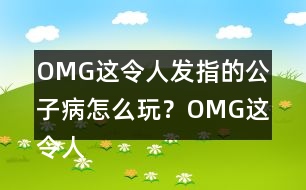 OMG这令人发指的公子病怎么玩？OMG这令人